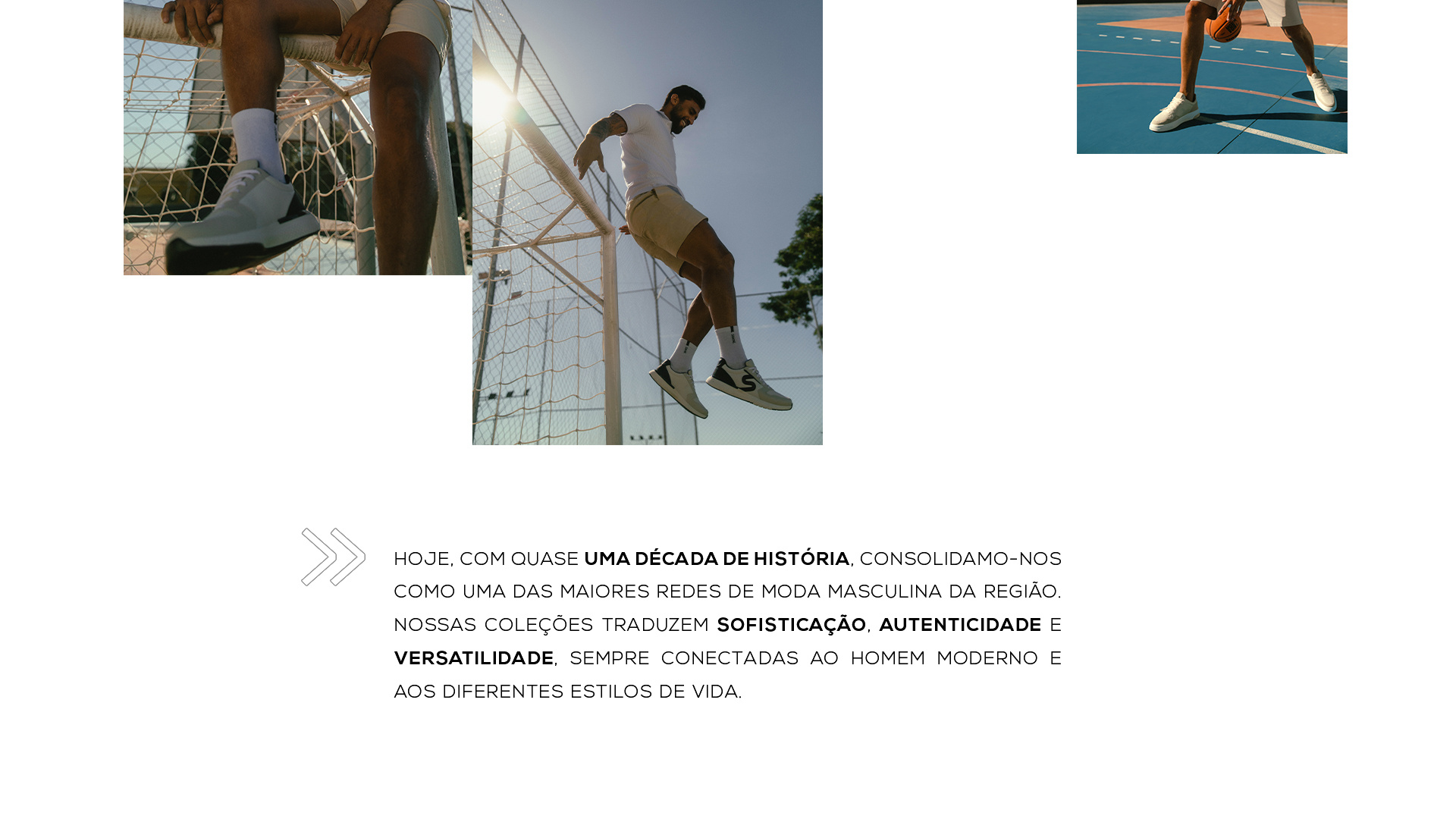 HOJE, COM QUASE UMA DÉCADA DE HISTÓRIA, CONSOLIDAMO-NOS COMO UMA DAS MAIORES REDES DE MODA MASCULINA DA REGIÃO. NOSSAS COLEÇÕES TRADUZEM SOFISTICAÇÃO, AUTENTICIDADE E VERSATILIDADE, SEMPRE CONECTADAS AO HOMEM MODERNO E AOS DIFERENTES ESTILOS DE VIDA.